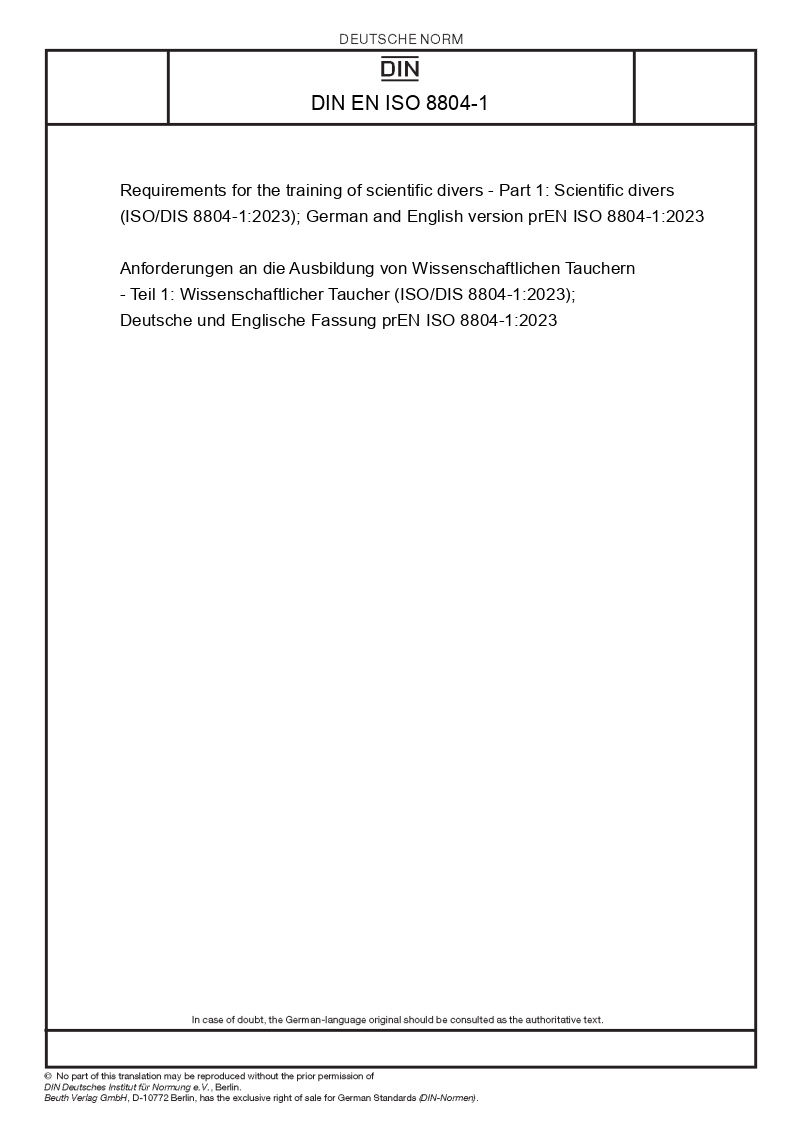 DEUTSCHE NORM

DIN

DIN EN ISO 8804-1

Requirements for the training of scientific divers - Part 1: Scientific divers (ISO/DIS 8804-1:2023); German and English version prEN ISO 8804-1:2023

Anforderungen an die Ausbildung von Wissenschaftlichen Tauchern - Teil 1: Wissenschaftlicher Taucher (ISO/DIS 8804-1:2023); Deutsche und Englische Fassung prEN ISO 8804-1:2023

In case of doubt, the German-language original should be consulted as the authoritative text.

© No part of this translation may be reproduced without the prior permission of DIN Deutsches Institut für Normung e.V., Berlin. Beuth Verlag GmbH, D-10772 Berlin, has the exclusive right of sale for German Standards (DIN-Normen).